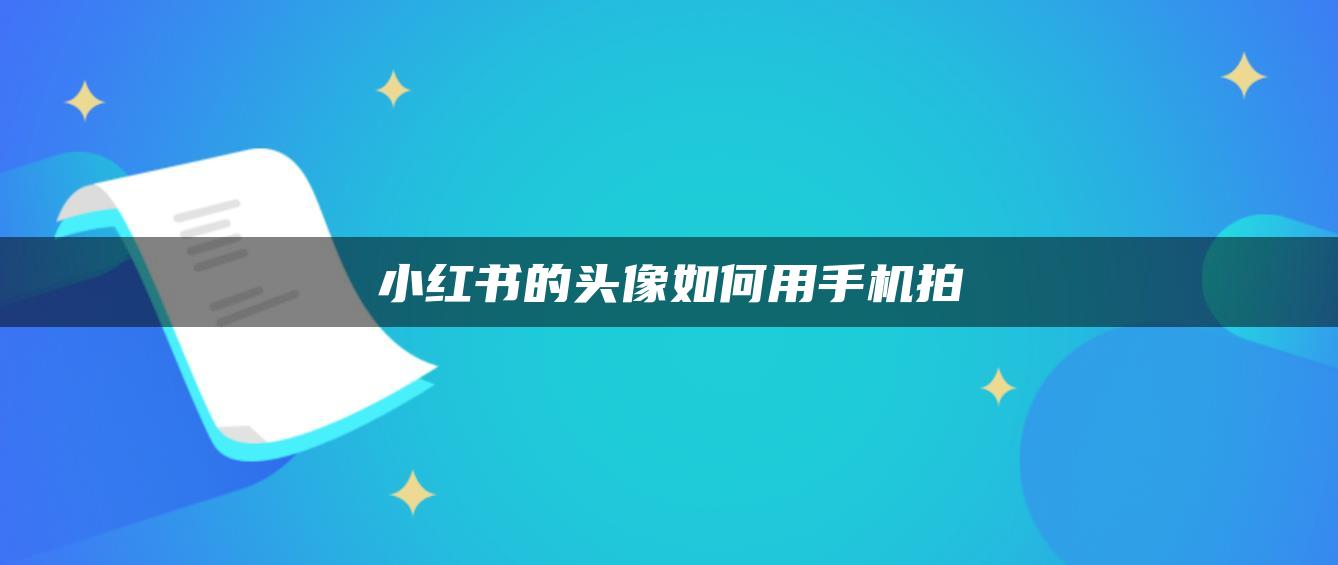 小红书的头像如何用手机拍